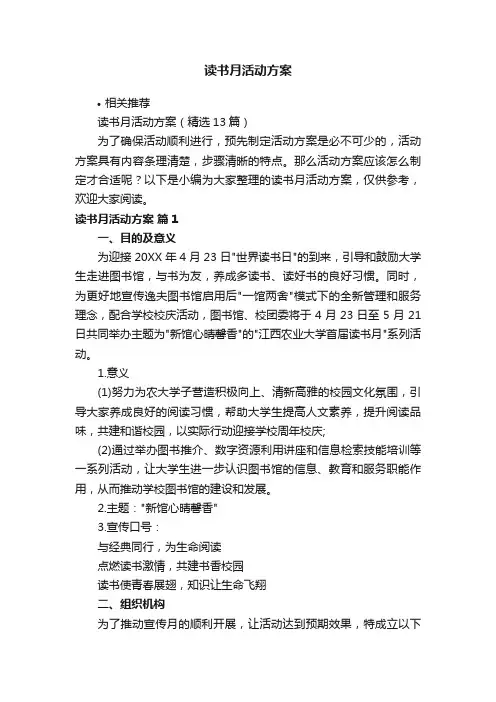 读书月活动方案

• 相关推荐

读书月活动方案（精选13篇）

为了确保活动顺利进行，预先制定活动方案是必不可少的，活动方案具有内容条理清楚，步骤清晰的特点。那么活动方案应该怎么制定才合适呢？以下是小编为大家整理的读书月活动方案，仅供参考，欢迎大家阅读。

读书月活动方案 篇1

一、目的及意义

为迎接20XX年4月23日"世界读书日"的到来，引导和鼓励大学生走进图书馆，与书为友，养成多读书、读好书的良好习惯。同时，为更好地宣传逸夫图书馆启用后"一馆两舍"模式下的全新管理和服务理念，配合学校校庆活动，图书馆、校团委将于4月23日至5月21日共同举办主题为"新馆心晴馨香"的"江西农业大学首届读书月"系列活动。

1.意义

(1)努力为农大学子营造积极向上、清新高雅的校园文化氛围，引导大家养成良好的阅读习惯，帮助大学生提高人文素养，提升阅读品味，共建和谐校园，以实际行动迎接学校周年校庆;

(2)通过举办图书推介、数字资源利用讲座和信息检索技能培训等一系列活动，让大学生进一步认识图书馆的信息、教育和服务职能作用，从而推动学校图书馆的建设和发展。

2.主题："新馆心晴馨香"

3.宣传口号：

与经典同行，为生命阅读

点燃读书激情，共建书香校园

读书使青春展翅，知识让生命飞翔

二、组织机构

为了推动宣传月的顺利开展，让活动达到预期效果，特成立以下